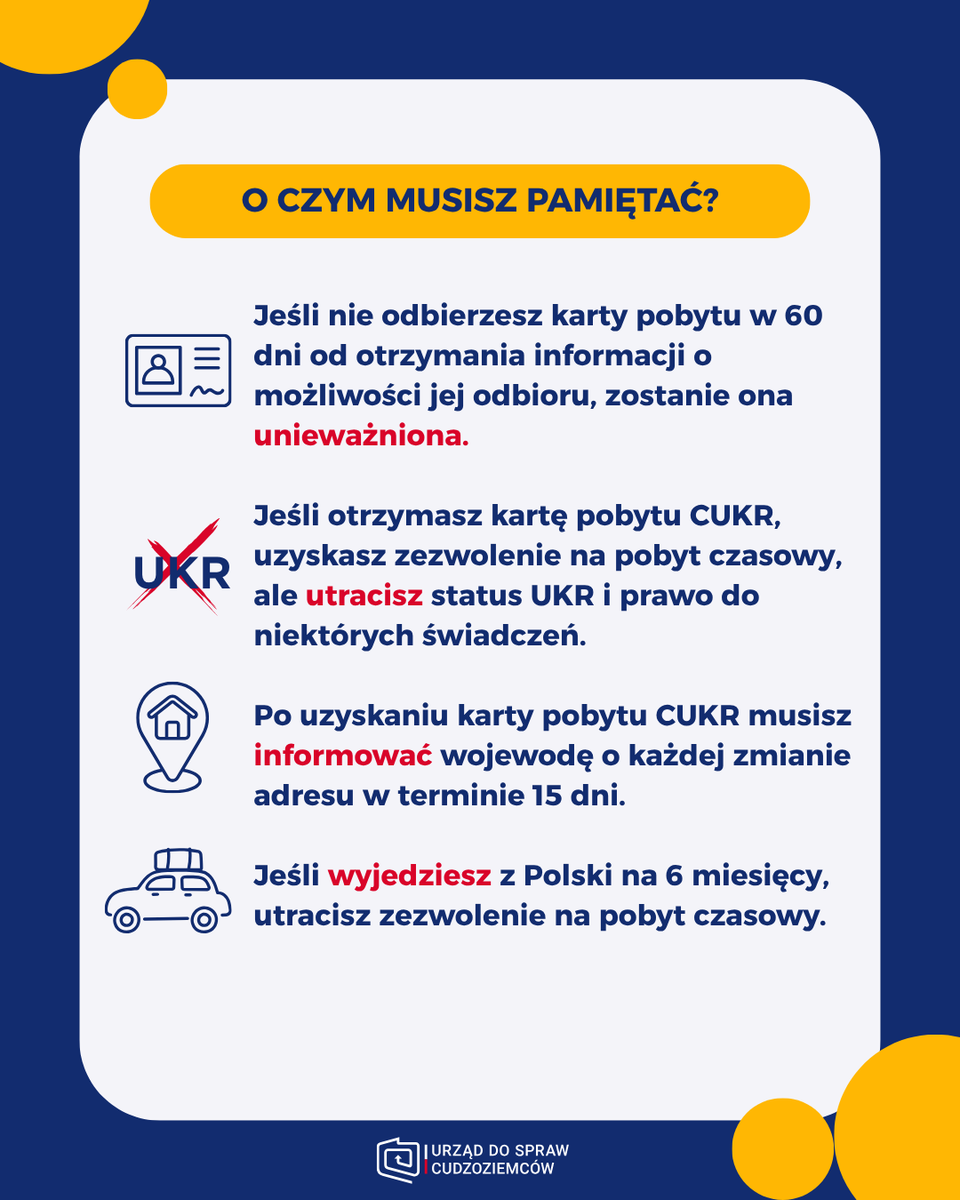 O CZYM MUSISZ PAMIĘTAĆ?

Jeśli nie odbierzesz karty pobytu w 60 dni od otrzymania informacji o możliwości jej odbioru, zostanie ona unieważniona.

UKR

Jeśli otrzymasz kartę pobytu CUKR, uzyskasz zezwolenie na pobyt czasowy, ale utracisz status UKR i prawo do niektórych świadczeń.

Po uzyskaniu karty pobytu CUKR musisz informować wojewodę o każdej zmianie adresu w terminie 15 dni.

Jeśli wyjedziesz z Polski na 6 miesięcy, utracisz zezwolenie na pobyt czasowy.

URZĄD DO SPRAW CUDZOZIEMCÓW